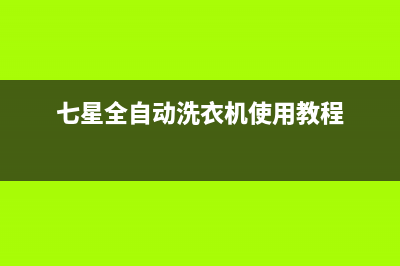 七星全自动洗衣机使用教程